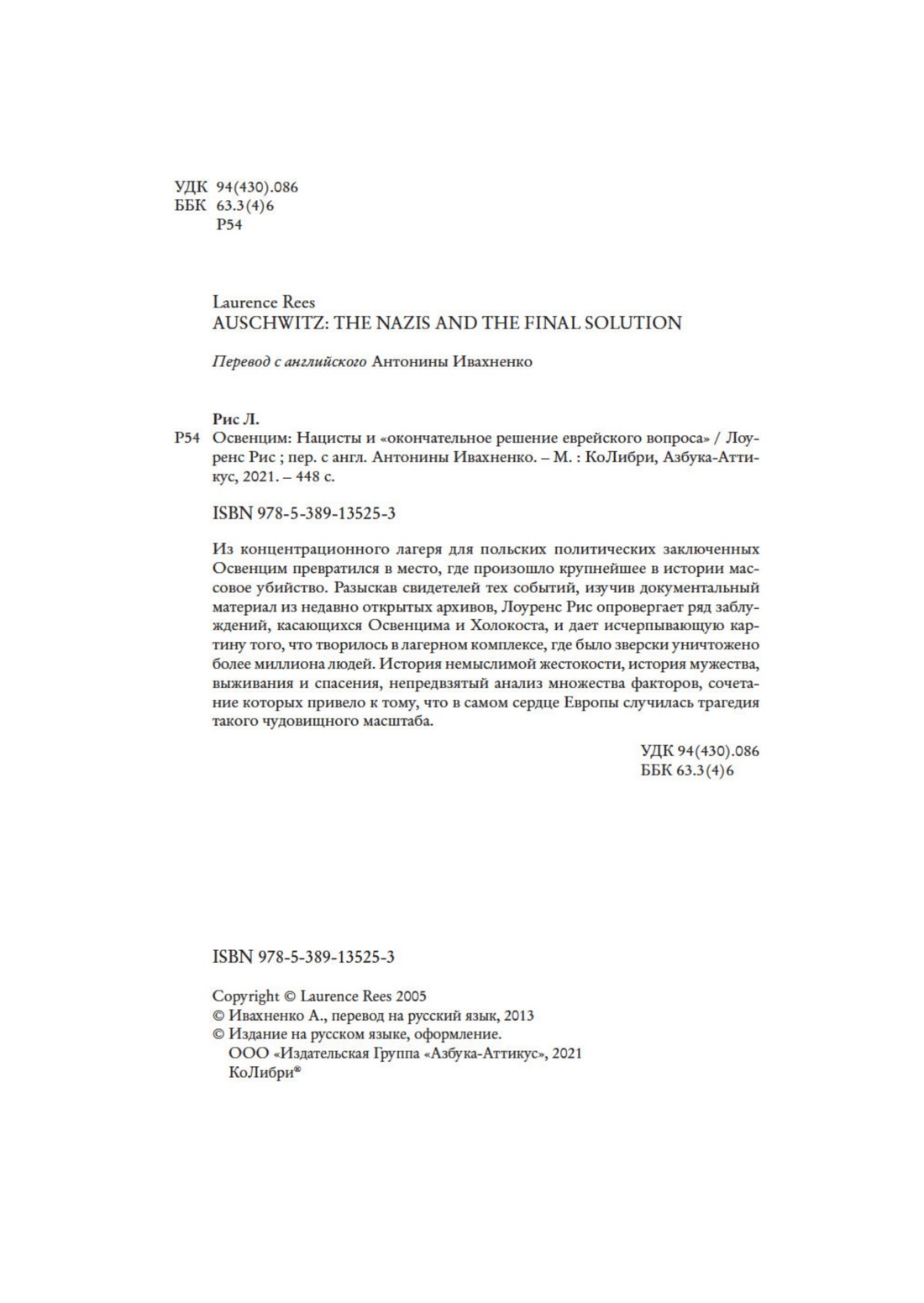 УДК 94(430).086
ББК 63.3(4)6
Р54

Laurence Rees
AUSCHWITZ: THE NAZIS AND THE FINAL SOLUTION

Перевод с английского Антонины Ивахненко

Рис Л.
Р54 Освенцим: Нацисты и «окончательное решение еврейского вопроса» / Лоуренс Рис ; пер. с англ. Антонины Ивахненко. – М. : КоЛибри, Азбука-Аттикус, 2021. – 448 с.

ISBN 978-5-389-13525-3

Из концентрационного лагеря для польских политических заключенных Освенцим превратился в место, где произошло крупнейшее в истории массовое убийство. Разыскав свидетелей тех событий, изучив документальный материал из недавно открытых архивов, Лоуренс Рис опровергает ряд заблуждений, касающихся Освенцима и Холокоста, и дает исчерпывающую картину того, что творилось в лагерном комплексе, где было зверски уничтожено более миллиона людей. История немыслимой жестокости, история мужества, выживания и спасения, непредвзятый анализ множества факторов, сочетание которых привело к тому, что в самом сердце Европы случилась трагедия такого чудовищного масштаба.

УДК 94(430).086
ББК 63.3(4)6

ISBN 978-5-389-13525-3

Copyright © Laurence Rees 2005
© Ивахненко А., перевод на русский язык, 2013
© Издание на русском языке, оформление.
ООО «Издательская Группа «Азбука-Аттикус», 2021
КоЛибри®